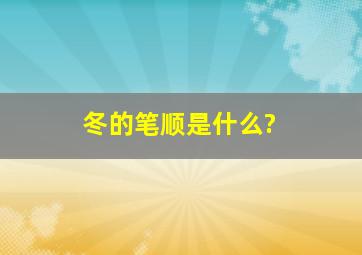 冬的笔顺是什么?